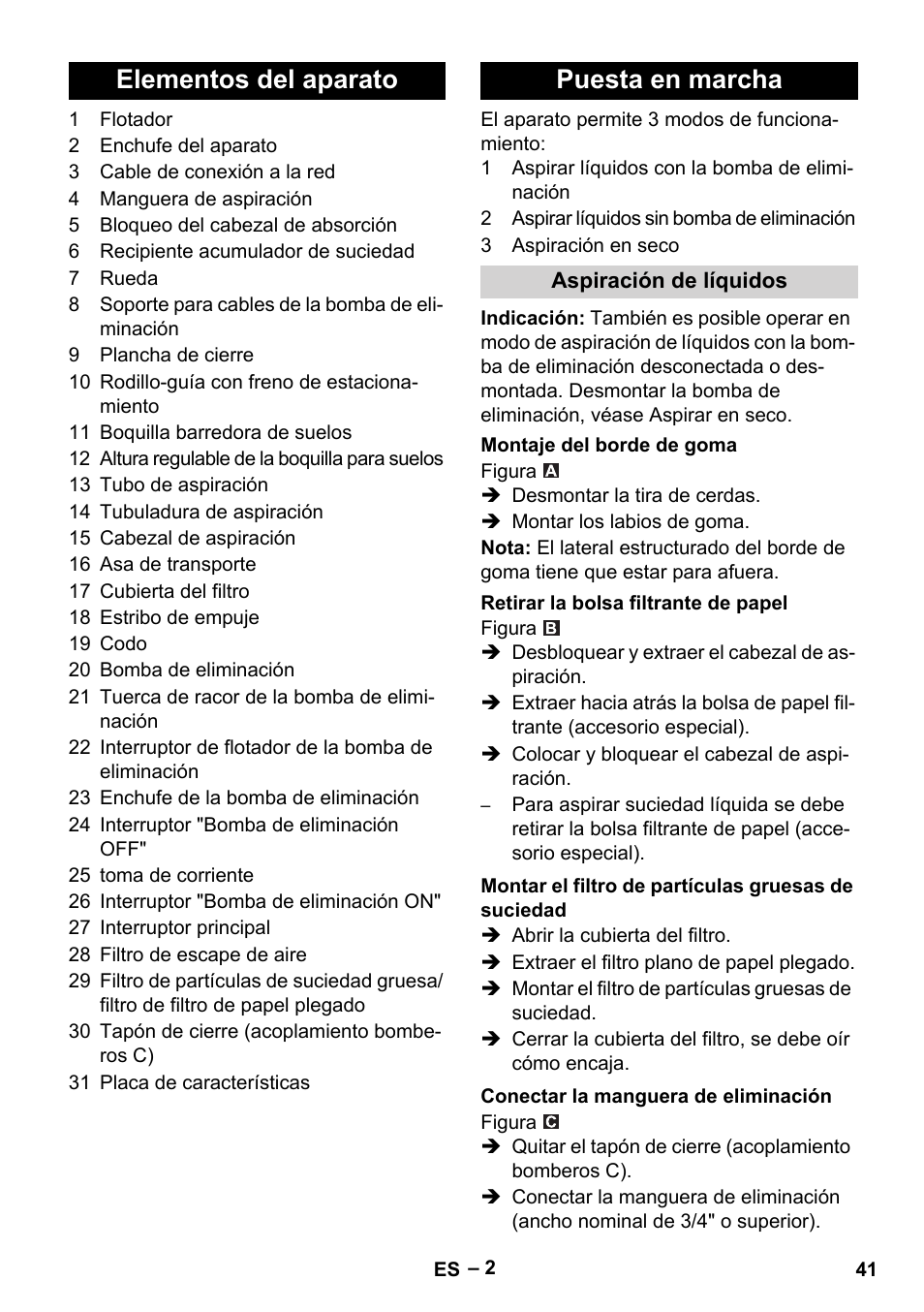 Elementos del aparato

1 Flotador
2 Enchufe del aparato
3 Cable de conexión a la red
4 Manguera de aspiración
5 Bloqueo del cabezal de absorción
6 Recipiente acumulador de suciedad
7 Rueda
8 Soporte para cables de la bomba de eliminación
9 Plancha de cierre
10 Rodillo-guía con freno de estacionamiento
11 Boquilla barredora de suelos
12 Altura regulable de la boquilla para suelos
13 Tubo de aspiración
14 Tubuladura de aspiración
15 Cabezal de aspiración
16 Asa de transporte
17 Cubierta del filtro
18 Estribo de empuje
19 Codo
20 Bomba de eliminación
21 Tuerca de racor de la bomba de eliminación
22 Interruptor de flotador de la bomba de eliminación
23 Enchufe de la bomba de eliminación
24 Interruptor "Bomba de eliminación OFF"
25 toma de corriente
26 Interruptor "Bomba de eliminación ON"
27 Interruptor principal
28 Filtro de escape de aire
29 Filtro de partículas de suciedad gruesa/ filtro de filtro de papel plegado
30 Tapón de cierre (acoplamiento bomberos C)
31 Placa de características

Puesta en marcha

El aparato permite 3 modos de funcionamiento:
1 Aspirar líquidos con la bomba de eliminación
2 Aspirar líquidos sin bomba de eliminación
3 Aspiración en seco

Aspiración de líquidos

Indicación: También es posible operar en modo de aspiración de líquidos con la bomba de eliminación desconectada o desmontada. Desmontar la bomba de eliminación, véase Aspirar en seco.

Montaje del borde de goma
Figura A
➔ Desmontar la tira de cerdas.
➔ Montar los labios de goma.
Nota: El lateral estructurado del borde de goma tiene que estar para afuera.

Retirar la bolsa filtrante de papel
Figura B
➔ Desbloquear y extraer el cabezal de aspiración.
➔ Extraer hacia atrás la bolsa de papel filtrante (accesorio especial).
➔ Colocar y bloquear el cabezal de aspiración.
– Para aspirar suciedad líquida se debe retirar la bolsa filtrante de papel (accesorio especial).

Montar el filtro de partículas gruesas de suciedad
➔ Abrir la cubierta del filtro.
➔ Extraer el filtro plano de papel plegado.
➔ Montar el filtro de partículas gruesas de suciedad.
➔ Cerrar la cubierta del filtro, se debe oír cómo encaja.

Conectar la manguera de eliminación
Figura C
➔ Quitar el tapón de cierre (acoplamiento bomberos C).
➔ Conectar la manguera de eliminación (ancho nominal de 3/4" o superior).

ES – 2
41